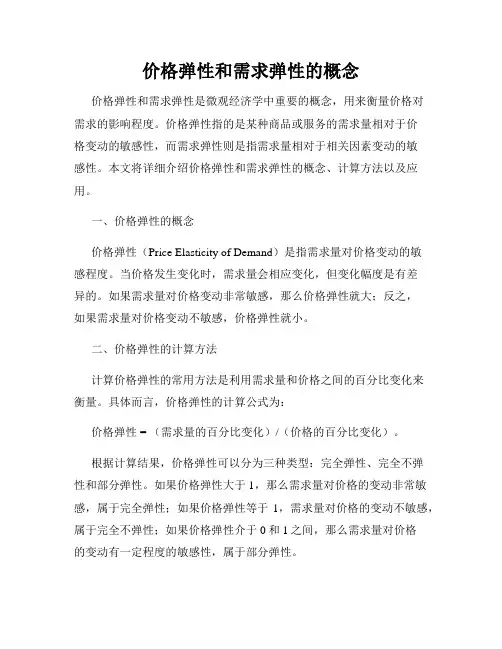 价格弹性和需求弹性的概念

价格弹性和需求弹性是微观经济学中重要的概念，用来衡量价格对需求的影响程度。价格弹性指的是某种商品或服务的需求量相对于价格变动的敏感性，而需求弹性则是指需求量相对于相关因素变动的敏感性。本文将详细介绍价格弹性和需求弹性的概念、计算方法以及应用。

一、价格弹性的概念

价格弹性（Price Elasticity of Demand）是指需求量对价格变动的敏感程度。当价格发生变化时，需求量会相应变化，但变化幅度是有差异的。如果需求量对价格变动非常敏感，那么价格弹性就大；反之，如果需求量对价格变动不敏感，价格弹性就小。

二、价格弹性的计算方法

计算价格弹性的常用方法是利用需求量和价格之间的百分比变化来衡量。具体而言，价格弹性的计算公式为：

价格弹性 =（需求量的百分比变化）/（价格的百分比变化）。

根据计算结果，价格弹性可以分为三种类型：完全弹性、完全不弹性和部分弹性。如果价格弹性大于 1，那么需求量对价格的变动非常敏感，属于完全弹性；如果价格弹性等于 1，需求量对价格的变动不敏感，属于完全不弹性；如果价格弹性介于 0 和 1 之间，那么需求量对价格的变动有一定程度的敏感性，属于部分弹性。